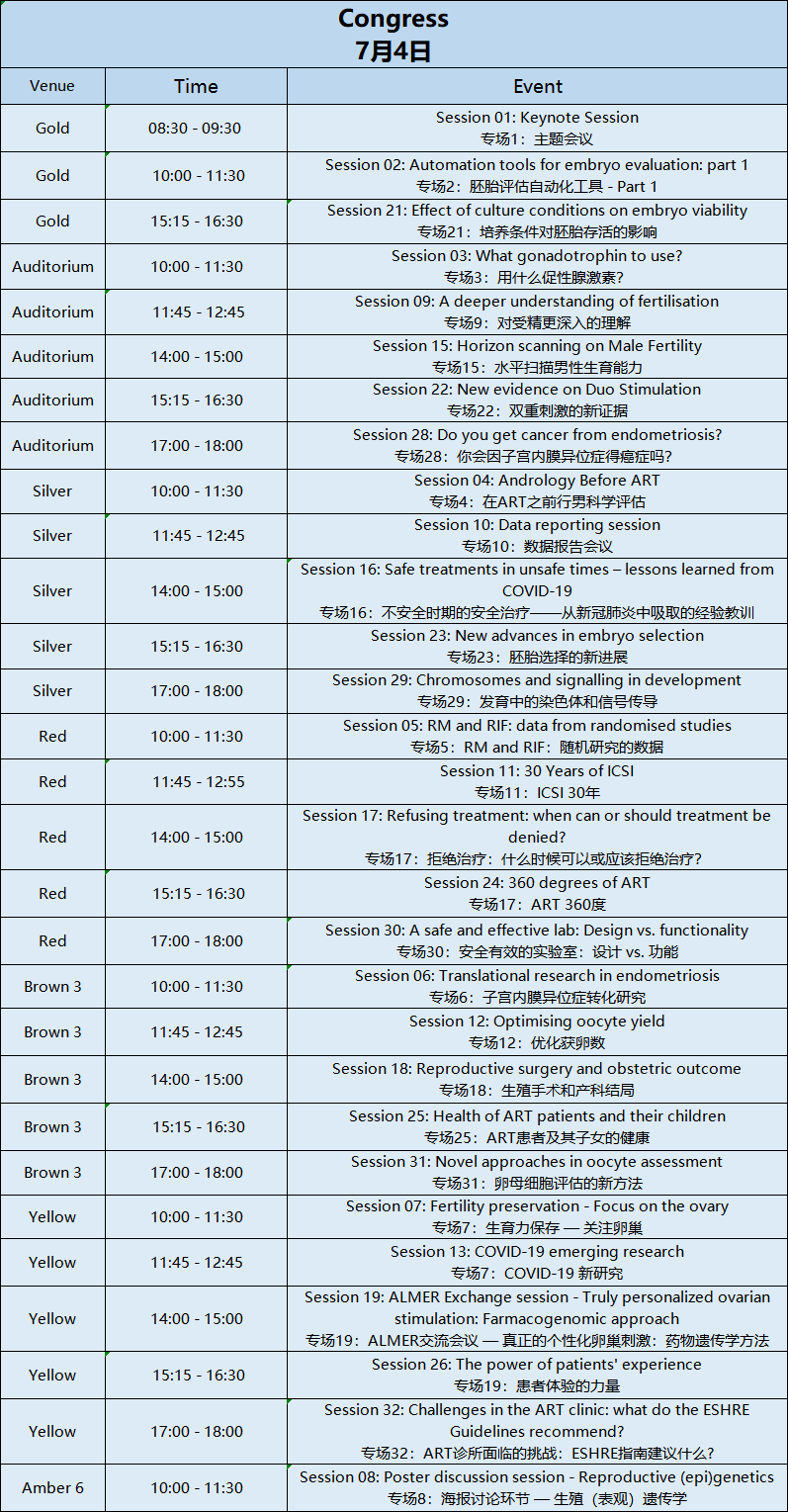 Congress
7月4日

| Venue | Time | Event |
|---|---|---|
| Gold | 08:30 - 09:30 | Session 01: Keynote Session 专场1：主题会议 |
| Gold | 10:00 - 11:30 | Session 02: Automation tools for embryo evaluation: part 1 专场2：胚胎评估自动化工具 - Part 1 |
| Gold | 15:15 - 16:30 | Session 21: Effect of culture conditions on embryo viability 专场21：培养条件对胚胎存活的影响 |
| Auditorium | 10:00 - 11:30 | Session 03: What gonadotrophin to use? 专场3：用什么促性腺激素？ |
| Auditorium | 11:45 - 12:45 | Session 09: A deeper understanding of fertilisation 专场9：对受精更深入的理解 |
| Auditorium | 14:00 - 15:00 | Session 15: Horizon scanning on Male Fertility 专场15：水平扫描男性生育能力 |
| Auditorium | 15:15 - 16:30 | Session 22: New evidence on Duo Stimulation 专场22：双重刺激的新证据 |
| Auditorium | 17:00 - 18:00 | Session 28: Do you get cancer from endometriosis? 专场28：你会因子宫内膜异位症得癌症吗？ |
| Silver | 10:00 - 11:30 | Session 04: Andrology Before ART 专场4：在ART之前行男科学评估 |
| Silver | 11:45 - 12:45 | Session 10: Data reporting session 专场10：数据报告会议 |
| Silver | 14:00 - 15:00 | Session 16: Safe treatments in unsafe times – lessons learned from COVID-19 专场16：不安全时期的安全治疗——从新冠肺炎中吸取的经验教训 |
| Silver | 15:15 - 16:30 | Session 23: New advances in embryo selection 专场23：胚胎选择的新进展 |
| Silver | 17:00 - 18:00 | Session 29: Chromosomes and signalling in development 专场29：发育中的染色体和信号传导 |
| Red | 10:00 - 11:30 | Session 05: RM and RIF: data from randomised studies 专场5：RM and RIF：随机研究的数据 |
| Red | 11:45 - 12:55 | Session 11: 30 Years of ICSI 专场11：ICSI 30年 |
| Red | 14:00 - 15:00 | Session 17: Refusing treatment: when can or should treatment be denied? 专场17：拒绝治疗：什么时候可以或应该拒绝治疗？ |
| Red | 15:15 - 16:30 | Session 24: 360 degrees of ART 专场17：ART 360度 |
| Red | 17:00 - 18:00 | Session 30: A safe and effective lab: Design vs. functionality 专场30：安全有效的实验室：设计 vs. 功能 |
| Brown 3 | 10:00 - 11:30 | Session 06: Translational research in endometriosis 专场6：子宫内膜异位症转化研究 |
| Brown 3 | 11:45 - 12:45 | Session 12: Optimising oocyte yield 专场12：优化获卵数 |
| Brown 3 | 14:00 - 15:00 | Session 18: Reproductive surgery and obstetric outcome 专场18：生殖手术和产科结局 |
| Brown 3 | 15:15 - 16:30 | Session 25: Health of ART patients and their children 专场25：ART患者及其子女的健康 |
| Brown 3 | 17:00 - 18:00 | Session 31: Novel approaches in oocyte assessment 专场31：卵母细胞评估的新方法 |
| Yellow | 10:00 - 11:30 | Session 07: Fertility preservation - Focus on the ovary 专场7：生育力保存 — 关注卵巢 |
| Yellow | 11:45 - 12:45 | Session 13: COVID-19 emerging research 专场7：COVID-19 新研究 |
| Yellow | 14:00 - 15:00 | Session 19: ALMER Exchange session - Truly personalized ovarian stimulation: Farmacogenomic approach 专场19：ALMER交流会议 — 真正的个性化卵巢刺激：药物遗传学方法 |
| Yellow | 15:15 - 16:30 | Session 26: The power of patients' experience 专场19：患者体验的力量 |
| Yellow | 17:00 - 18:00 | Session 32: Challenges in the ART clinic: what do the ESHRE Guidelines recommend? 专场32：ART诊所面临的挑战：ESHRE指南建议什么？ |
| Amber 6 | 10:00 - 11:30 | Session 08: Poster discussion session - Reproductive (epi)genetics 专场8：海报讨论环节 — 生殖（表观）遗传学 |